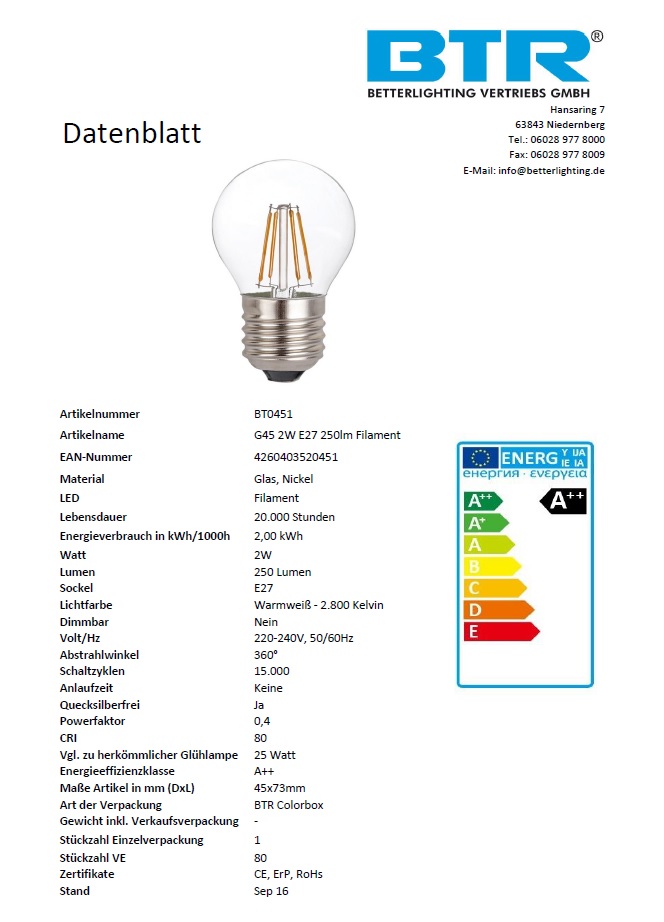 BTR®
BETTERLIGHTING VERTRIEBS GMBH
Hansaring 7
63843 Niedernberg
Tel.: 06028 977 8000
Fax: 06028 977 8009
E-Mail: info@betterlighting.de

Datenblatt

| | |
|---|---|
| Artikelnummer | BT0451 |
| Artikelname | G45 2W E27 250lm Filament |
| EAN-Nummer | 4260403520451 |
| Material | Glas, Nickel |
| LED | Filament |
| Lebensdauer | 20.000 Stunden |
| Energieverbrauch in kWh/1000h | 2,00 kWh |
| Watt | 2W |
| Lumen | 250 Lumen |
| Sockel | E27 |
| Lichtfarbe | Warmweiß - 2.800 Kelvin |
| Dimmbar | Nein |
| Volt/Hz | 220-240V, 50/60Hz |
| Abstrahlwinkel | 360° |
| Schaltzyklen | 15.000 |
| Anlaufzeit | Keine |
| Quecksilberfrei | Ja |
| Powerfaktor | 0,4 |
| CRI | 80 |
| Vgl. zu herkömmlicher Glühlampe | 25 Watt |
| Energieeffizienzklasse | A++ |
| Maße Artikel in mm (DxL) | 45x73mm |
| Art der Verpackung | BTR Colorbox |
| Gewicht inkl. Verkaufsverpackung | - |
| Stückzahl Einzelverpackung | 1 |
| Stückzahl VE | 80 |
| Zertifikate | CE, ErP, RoHs |
| Stand | Sep 16 |

ENERG Y IJA IE IA
енергия · ενεργεια
A++
A+
A
B
C
D
E
A++